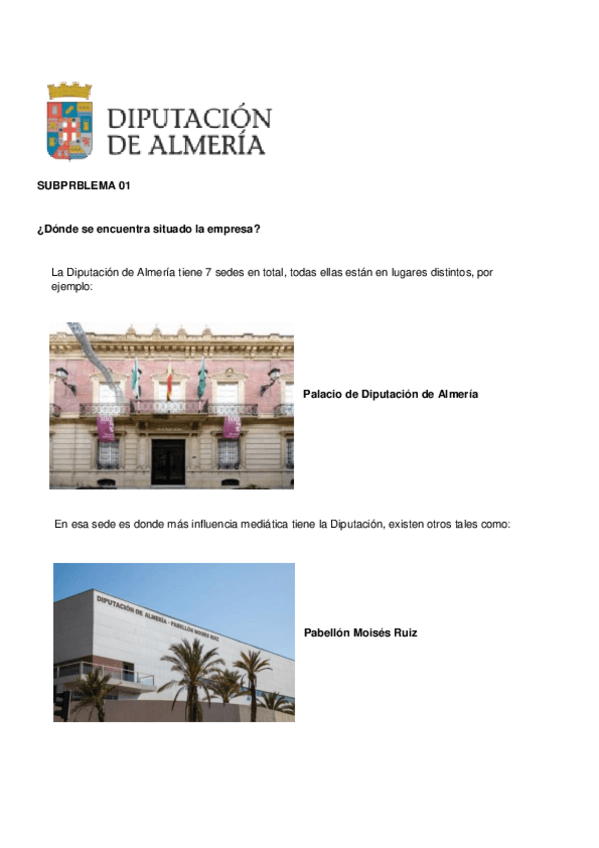 DIPUTACIÓN DE ALMERÍA

SUBPRBLEMA 01

¿Dónde se encuentra situado la empresa?

La Diputación de Almería tiene 7 sedes en total, todas ellas están en lugares distintos, por ejemplo:

Palacio de Diputación de Almería

En esa sede es donde más influencia mediática tiene la Diputación, existen otros tales como:

DIPUTACIÓN DE ALMERÍA · PABELLÓN MOISÉS RUIZ

Pabellón Moisés Ruiz